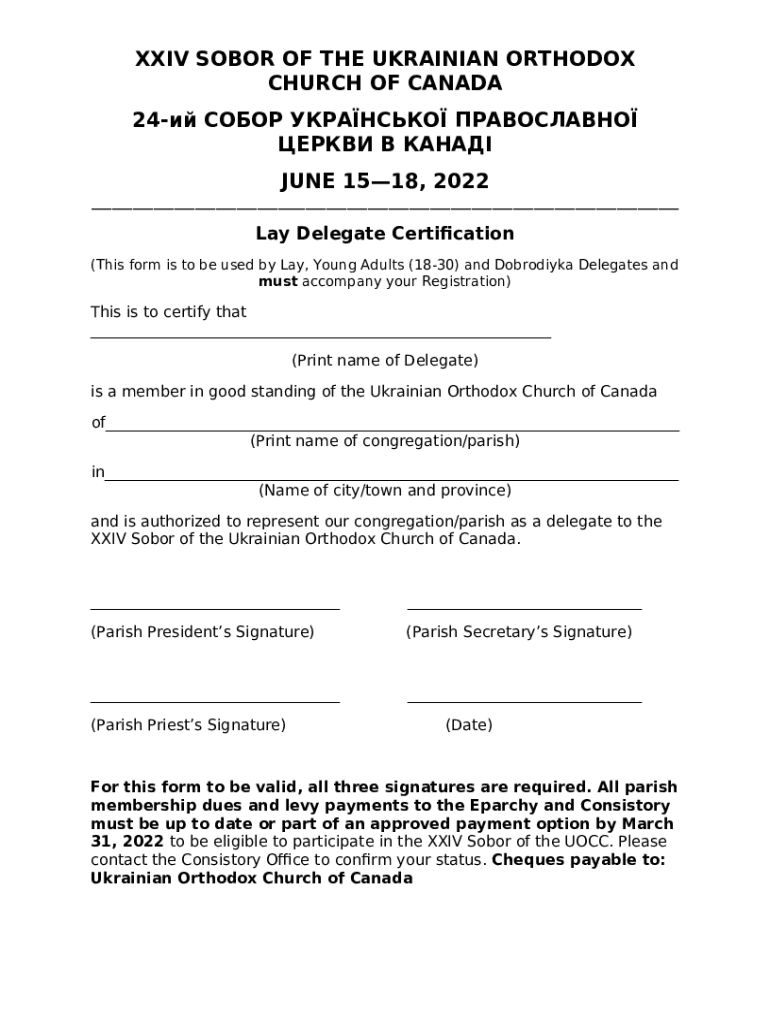 XXIV SOBOR OF THE UKRAINIAN ORTHODOX CHURCH OF CANADA

24-ий СОБОР УКРАЇНСЬКОЇ ПРАВОСЛАВНОЇ ЦЕРКВИ В КАНАДІ

JUNE 15—18, 2022

Lay Delegate Certification

(This form is to be used by Lay, Young Adults (18-30) and Dobrodiyka Delegates and must accompany your Registration)

This is to certify that

(Print name of Delegate)

is a member in good standing of the Ukrainian Orthodox Church of Canada

of
(Print name of congregation/parish)

in
(Name of city/town and province)

and is authorized to represent our congregation/parish as a delegate to the XXIV Sobor of the Ukrainian Orthodox Church of Canada.

(Parish President's Signature)

(Parish Secretary's Signature)

(Parish Priest's Signature)

(Date)

For this form to be valid, all three signatures are required. All parish membership dues and levy payments to the Eparchy and Consistory must be up to date or part of an approved payment option by March 31, 2022 to be eligible to participate in the XXIV Sobor of the UOCC. Please contact the Consistory Office to confirm your status. Cheques payable to: Ukrainian Orthodox Church of Canada